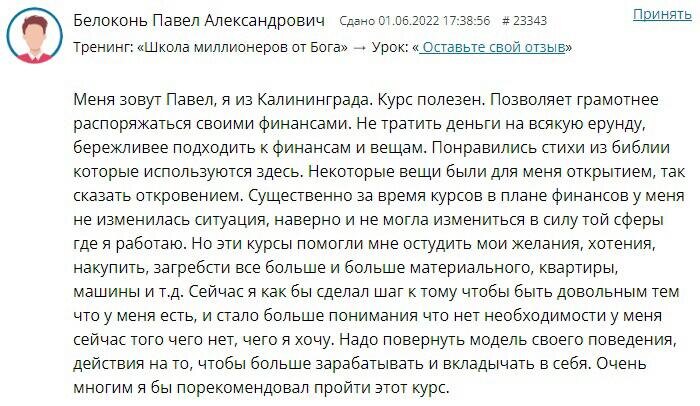 Белоконь Павел Александрович Сдано 01.06.2022 17:38:56 # 23343 Принять

Тренинг: «Школа миллионеров от Бога» → Урок: « Оставьте свой отзыв»

Меня зовут Павел, я из Калининграда. Курс полезен. Позволяет грамотнее распоряжаться своими финансами. Не тратить деньги на всякую ерунду, бережливее подходить к финансам и вещам. Понравились стихи из библии которые используются здесь. Некоторые вещи были для меня открытием, так сказать откровением. Существенно за время курсов в плане финансов у меня не изменилась ситуация, наверно и не могла измениться в силу той сферы где я работаю. Но эти курсы помогли мне остудить мои желания, хотения, накупить, загребсти все больше и больше материального, квартиры, машины и т.д. Сейчас я как бы сделал шаг к тому чтобы быть довольным тем что у меня есть, и стало больше понимания что нет необходимости у меня сейчас того чего нет, чего я хочу. Надо повернуть модель своего поведения, действия на то, чтобы больше зарабатывать и вкладычать в себя. Очень многим я бы порекомендовал пройти этот курс.